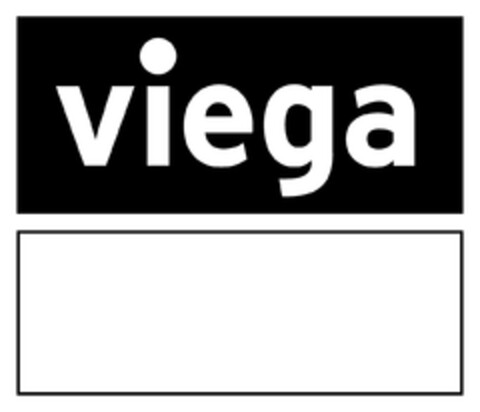 viega